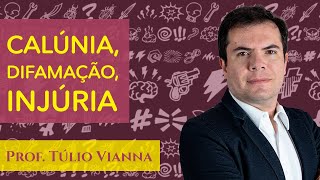 CALÚNIA,
DIFAMAÇÃO,
INJÚRIA

PROF. TÚLIO VIANNA